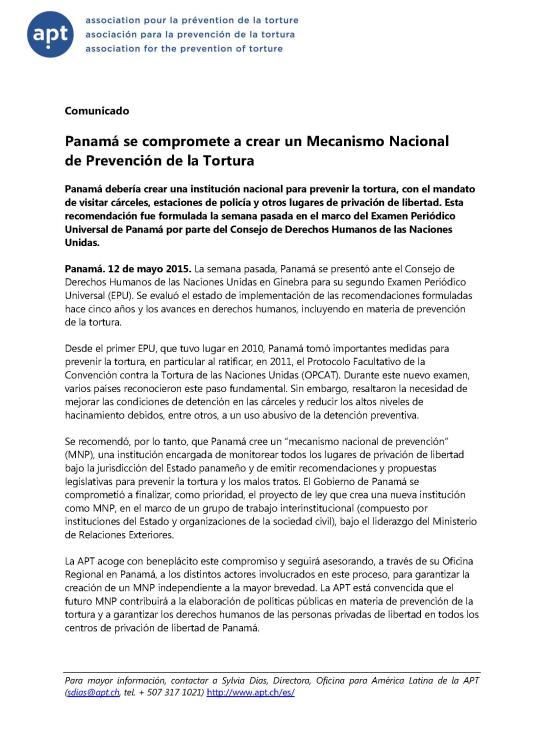 apt
association pour la prévention de la torture
asociación para la prevención de la tortura
association for the prevention of torture

Comunicado

Panamá se compromete a crear un Mecanismo Nacional de Prevención de la Tortura

Panamá debería crear una institución nacional para prevenir la tortura, con el mandato de visitar cárceles, estaciones de policía y otros lugares de privación de libertad. Esta recomendación fue formulada la semana pasada en el marco del Examen Periódico Universal de Panamá por parte del Consejo de Derechos Humanos de las Naciones Unidas.

Panamá. 12 de mayo 2015. La semana pasada, Panamá se presentó ante el Consejo de Derechos Humanos de las Naciones Unidas en Ginebra para su segundo Examen Periódico Universal (EPU). Se evaluó el estado de implementación de las recomendaciones formuladas hace cinco años y los avances en derechos humanos, incluyendo en materia de prevención de la tortura.

Desde el primer EPU, que tuvo lugar en 2010, Panamá tomó importantes medidas para prevenir la tortura, en particular al ratificar, en 2011, el Protocolo Facultativo de la Convención contra la Tortura de las Naciones Unidas (OPCAT). Durante este nuevo examen, varios países reconocieron este paso fundamental. Sin embargo, resaltaron la necesidad de mejorar las condiciones de detención en las cárceles y reducir los altos niveles de hacinamiento debidos, entre otros, a un uso abusivo de la detención preventiva.

Se recomendó, por lo tanto, que Panamá cree un "mecanismo nacional de prevención" (MNP), una institución encargada de monitorear todos los lugares de privación de libertad bajo la jurisdicción del Estado panameño y de emitir recomendaciones y propuestas legislativas para prevenir la tortura y los malos tratos. El Gobierno de Panamá se comprometió a finalizar, como prioridad, el proyecto de ley que crea una nueva institución como MNP, en el marco de un grupo de trabajo interinstitucional (compuesto por instituciones del Estado y organizaciones de la sociedad civil), bajo el liderazgo del Ministerio de Relaciones Exteriores.

La APT acoge con beneplácito este compromiso y seguirá asesorando, a través de su Oficina Regional en Panamá, a los distintos actores involucrados en este proceso, para garantizar la creación de un MNP independiente a la mayor brevedad. La APT está convencida que el futuro MNP contribuirá a la elaboración de políticas públicas en materia de prevención de la tortura y a garantizar los derechos humanos de las personas privadas de libertad en todos los centros de privación de libertad de Panamá.

Para mayor información, contactar a Sylvia Dias, Directora, Oficina para América Latina de la APT (sdias@apt.ch, tel. + 507 317 1021) http://www.apt.ch/es/